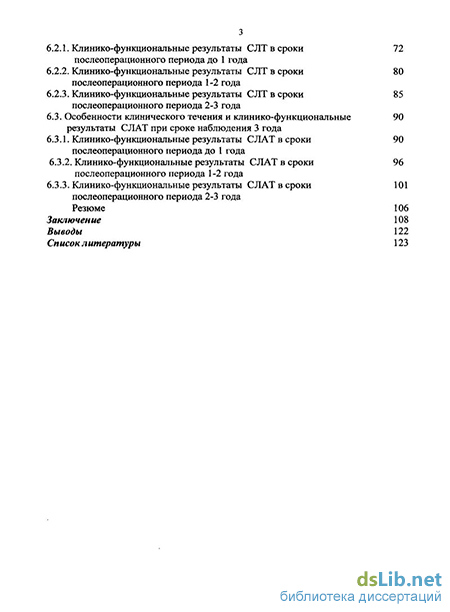 3

6.2.1. Клинико-функциональные результаты СЛТ в сроки послеоперационного периода до 1 года 72
6.2.2. Клинико-функциональные результаты СЛТ в сроки послеоперационного периода 1-2 года 80
6.2.3. Клинико-функциональные результаты СЛТ в сроки послеоперационного периода 2-3 года 85
6.3. Особенности клинического течения и клинико-функциональные результаты СЛАТ при сроке наблюдения 3 года 90
6.3.1. Клинико-функциональные результаты СЛАТ в сроки послеоперационного периода до 1 года 90
6.3.2. Клинико-функциональные результаты СЛАТ в сроки послеоперационного периода 1-2 года 96
6.3.3. Клинико-функциональные результаты СЛАТ в сроки послеоперационного периода 2-3 года 101
Резюме 106
Заключение 108
Выводы 122
Список литературы 123

dsLib.net
библиотека диссертаций